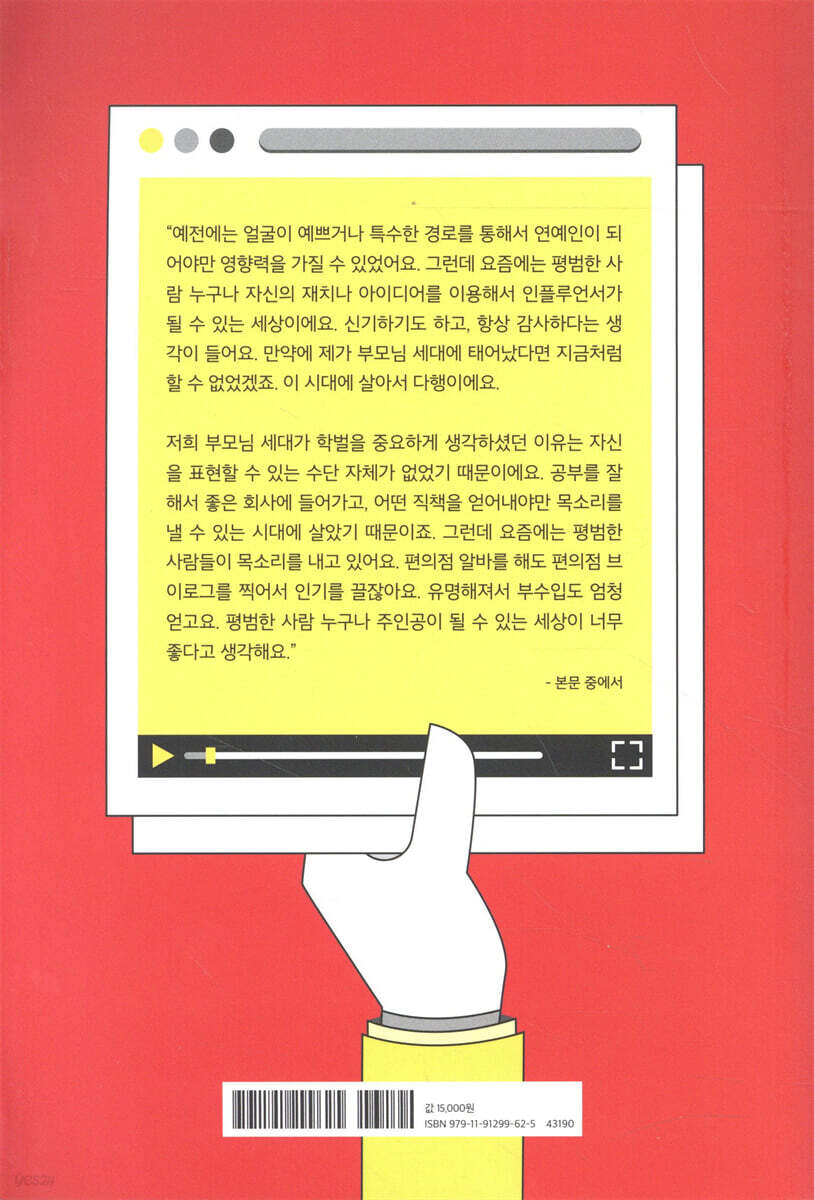 "예전에는 얼굴이 예쁘거나 특수한 경로를 통해서 연예인이 되어야만 영향력을 가질 수 있었어요. 그런데 요즘에는 평범한 사람 누구나 자신의 재치나 아이디어를 이용해서 인플루언서가 될 수 있는 세상이에요. 신기하기도 하고, 항상 감사하다는 생각이 들어요. 만약에 제가 부모님 세대에 태어났다면 지금처럼 할 수 없었겠죠. 이 시대에 살아서 다행이에요.

저희 부모님 세대가 학벌을 중요하게 생각하셨던 이유는 자신을 표현할 수 있는 수단 자체가 없었기 때문이에요. 공부를 잘해서 좋은 회사에 들어가고, 어떤 직책을 얻어내야만 목소리를 낼 수 있는 시대에 살았기 때문이죠. 그런데 요즘에는 평범한 사람들이 목소리를 내고 있어요. 편의점 알바를 해도 편의점 브이로그를 찍어서 인기를 끌잖아요. 유명해져서 부수입도 엄청 얻고요. 평범한 사람 누구나 주인공이 될 수 있는 세상이 너무 좋다고 생각해요."

- 본문 중에서

값 15,000원
ISBN 979-11-91299-62-5 43190

yes24